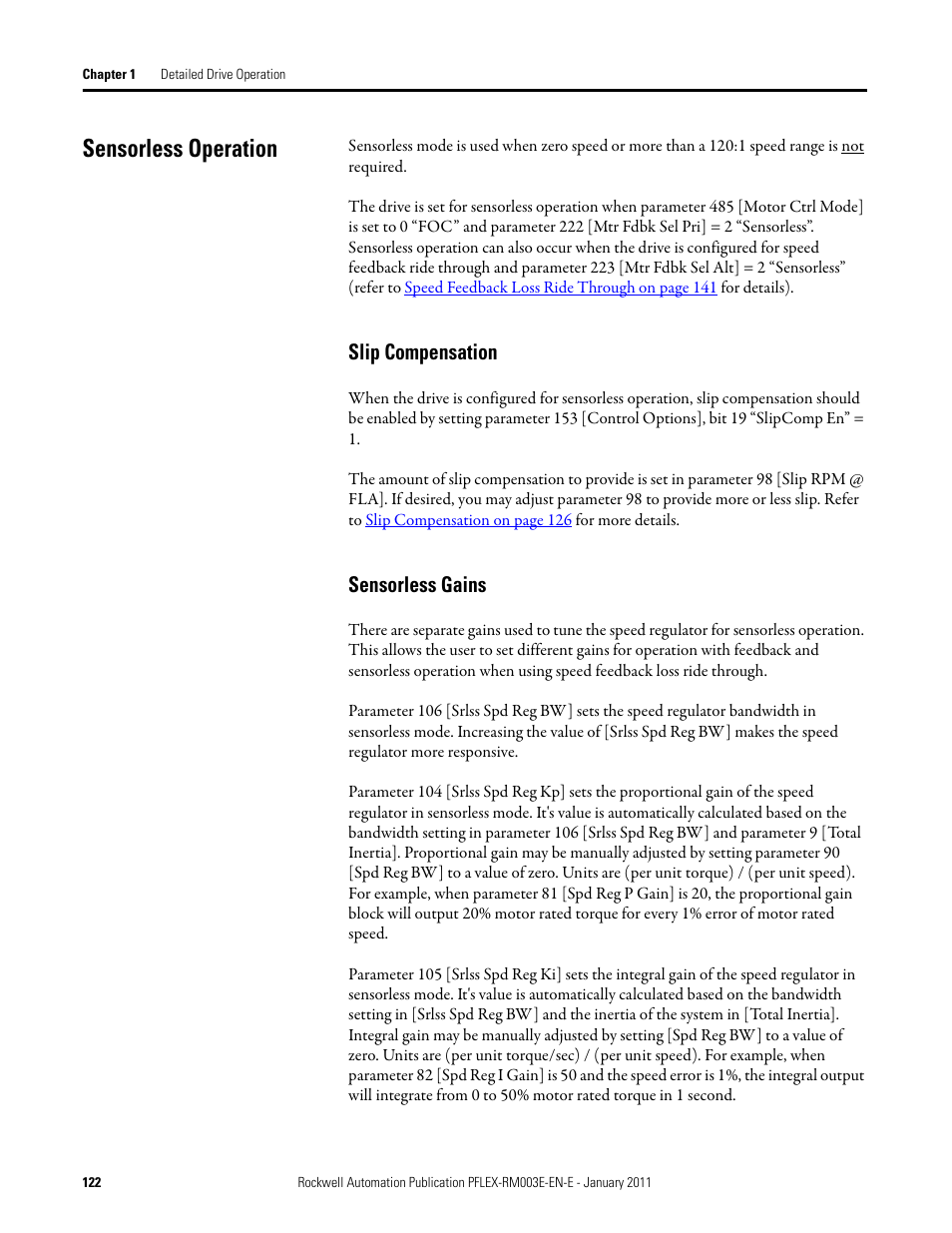 Chapter 1 Detailed Drive Operation

Sensorless Operation

Sensorless mode is used when zero speed or more than a 120:1 speed range is not required.

The drive is set for sensorless operation when parameter 485 [Motor Ctrl Mode] is set to 0 “FOC” and parameter 222 [Mtr Fdbk Sel Pri] = 2 “Sensorless”. Sensorless operation can also occur when the drive is configured for speed feedback ride through and parameter 223 [Mtr Fdbk Sel Alt] = 2 “Sensorless” (refer to Speed Feedback Loss Ride Through on page 141 for details).

Slip Compensation

When the drive is configured for sensorless operation, slip compensation should be enabled by setting parameter 153 [Control Options], bit 19 “SlipComp En” = 1.

The amount of slip compensation to provide is set in parameter 98 [Slip RPM @ FLA]. If desired, you may adjust parameter 98 to provide more or less slip. Refer to Slip Compensation on page 126 for more details.

Sensorless Gains

There are separate gains used to tune the speed regulator for sensorless operation. This allows the user to set different gains for operation with feedback and sensorless operation when using speed feedback loss ride through.

Parameter 106 [Srlss Spd Reg BW] sets the speed regulator bandwidth in sensorless mode. Increasing the value of [Srlss Spd Reg BW] makes the speed regulator more responsive.

Parameter 104 [Srlss Spd Reg Kp] sets the proportional gain of the speed regulator in sensorless mode. It's value is automatically calculated based on the bandwidth setting in parameter 106 [Srlss Spd Reg BW] and parameter 9 [Total Inertia]. Proportional gain may be manually adjusted by setting parameter 90 [Spd Reg BW] to a value of zero. Units are (per unit torque) / (per unit speed). For example, when parameter 81 [Spd Reg P Gain] is 20, the proportional gain block will output 20% motor rated torque for every 1% error of motor rated speed.

Parameter 105 [Srlss Spd Reg Ki] sets the integral gain of the speed regulator in sensorless mode. It's value is automatically calculated based on the bandwidth setting in [Srlss Spd Reg BW] and the inertia of the system in [Total Inertia]. Integral gain may be manually adjusted by setting [Spd Reg BW] to a value of zero. Units are (per unit torque/sec) / (per unit speed). For example, when parameter 82 [Spd Reg I Gain] is 50 and the speed error is 1%, the integral output will integrate from 0 to 50% motor rated torque in 1 second.

122 Rockwell Automation Publication PFLEX-RM003E-EN-E - January 2011